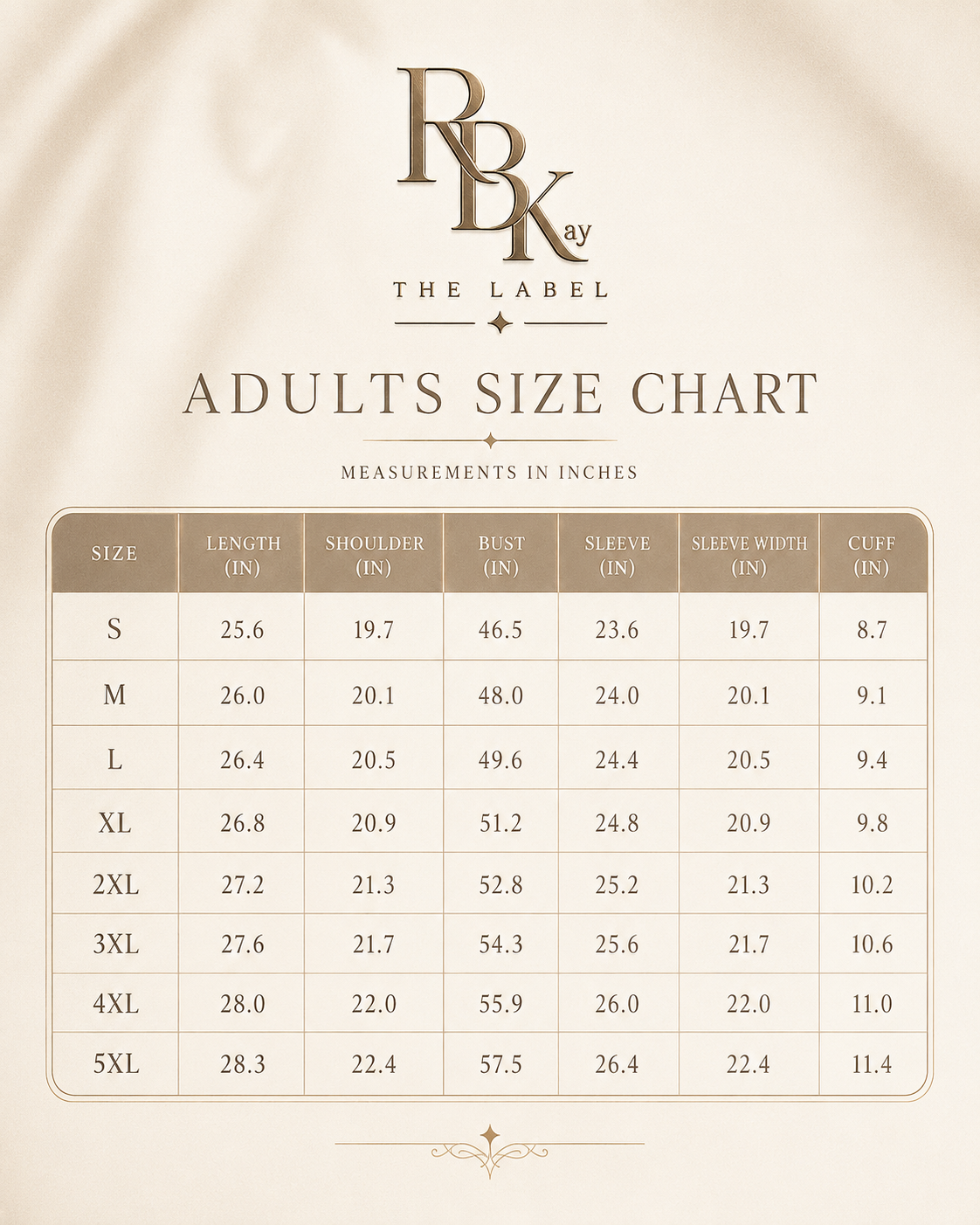 RBKay

THE LABEL

ADULTS SIZE CHART

MEASUREMENTS IN INCHES

| SIZE | LENGTH (IN) | SHOULDER (IN) | BUST (IN) | SLEEVE (IN) | SLEEVE WIDTH (IN) | CUFF (IN) |
|---|---|---|---|---|---|---|
| S | 25.6 | 19.7 | 46.5 | 23.6 | 19.7 | 8.7 |
| M | 26.0 | 20.1 | 48.0 | 24.0 | 20.1 | 9.1 |
| L | 26.4 | 20.5 | 49.6 | 24.4 | 20.5 | 9.4 |
| XL | 26.8 | 20.9 | 51.2 | 24.8 | 20.9 | 9.8 |
| 2XL | 27.2 | 21.3 | 52.8 | 25.2 | 21.3 | 10.2 |
| 3XL | 27.6 | 21.7 | 54.3 | 25.6 | 21.7 | 10.6 |
| 4XL | 28.0 | 22.0 | 55.9 | 26.0 | 22.0 | 11.0 |
| 5XL | 28.3 | 22.4 | 57.5 | 26.4 | 22.4 | 11.4 |